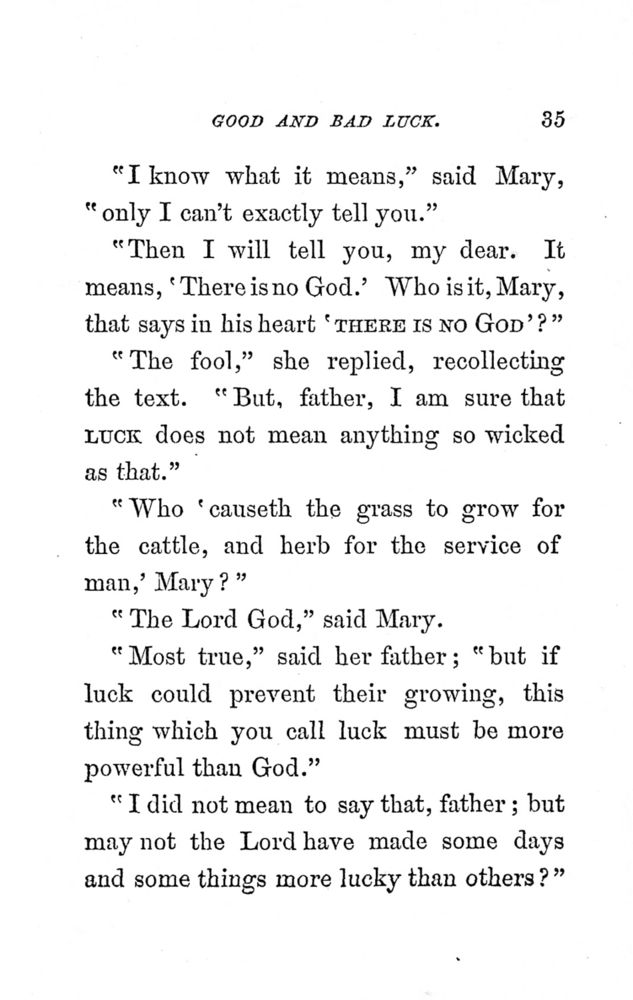 GOOD AND BAD LUCK. 35

"I know what it means," said Mary, "only I can't exactly tell you."

"Then I will tell you, my dear. It means, 'There is no God.' Who is it, Mary, that says in his heart 'THERE IS NO GOD'?"

"The fool," she replied, recollecting the text. "But, father, I am sure that LUCK does not mean anything so wicked as that."

"Who 'causeth the grass to grow for the cattle, and herb for the service of man,' Mary?"

"The Lord God," said Mary.

"Most true," said her father; "but if luck could prevent their growing, this thing which you call luck must be more powerful than God."

"I did not mean to say that, father; but may not the Lord have made some days and some things more lucky than others?"